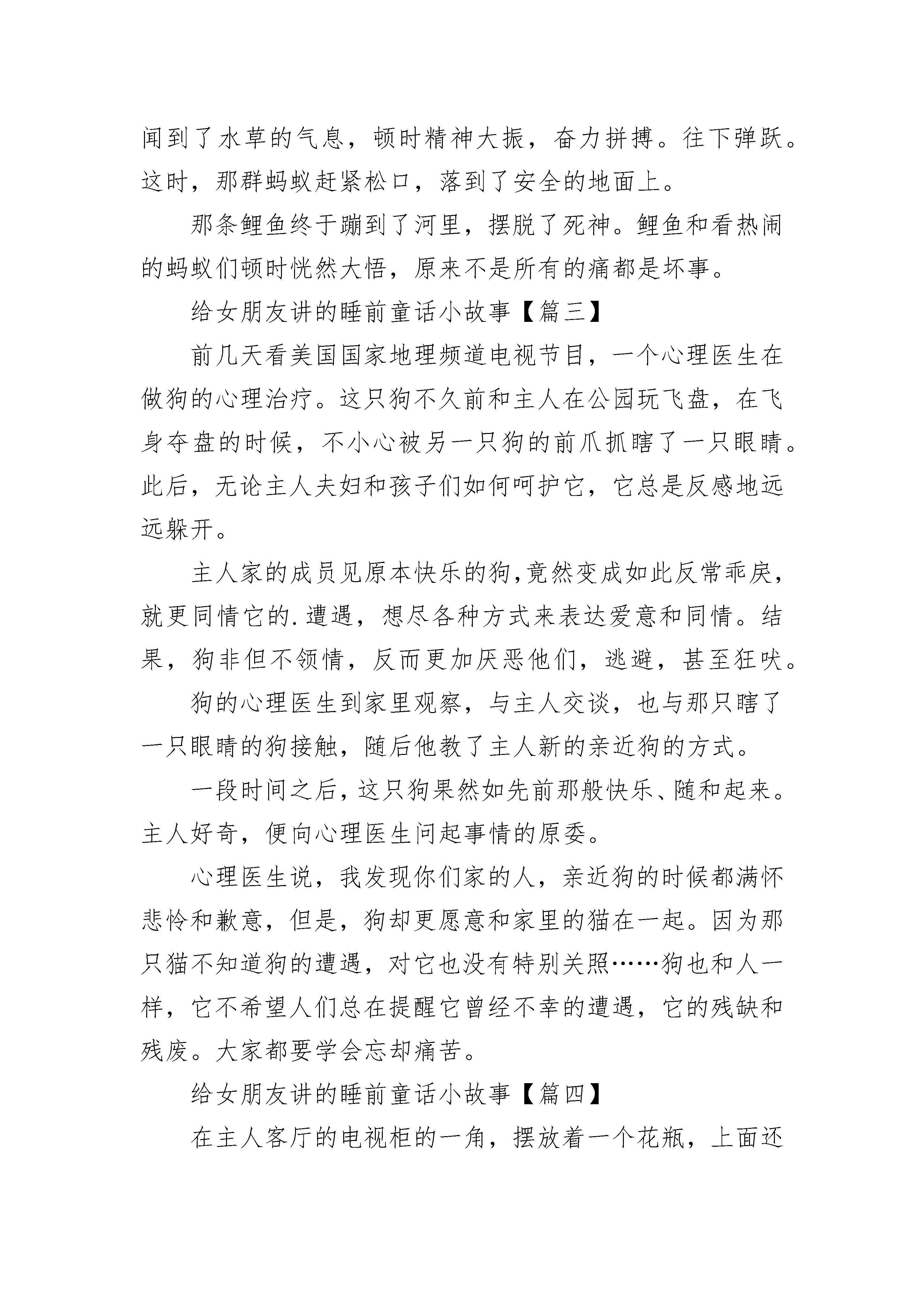 闻到了水草的气息，顿时精神大振，奋力拼搏。往下弹跃。这时，那群蚂蚁赶紧松口，落到了安全的地面上。

那条鲤鱼终于蹦到了河里，摆脱了死神。鲤鱼和看热闹的蚂蚁们顿时恍然大悟，原来不是所有的痛都是坏事。

给女朋友讲的睡前童话小故事【篇三】

前几天看美国国家地理频道电视节目，一个心理医生在做狗的心理治疗。这只狗不久前和主人在公园玩飞盘，在飞身夺盘的时候，不小心被另一只狗的前爪抓瞎了一只眼睛。此后，无论主人夫妇和孩子们如何呵护它，它总是反感地远远躲开。

主人家的成员见原本快乐的狗，竟然变成如此反常乖戾，就更同情它的.遭遇，想尽各种方式来表达爱意和同情。结果，狗非但不领情，反而更加厌恶他们，逃避，甚至狂吠。

狗的心理医生到家里观察，与主人交谈，也与那只瞎了一只眼睛的狗接触，随后他教了主人新的亲近狗的方式。

一段时间之后，这只狗果然如先前那般快乐、随和起来。主人好奇，便向心理医生问起事情的原委。

心理医生说，我发现你们家的人，亲近狗的时候都满怀悲怜和歉意，但是，狗却更愿意和家里的猫在一起。因为那只猫不知道狗的遭遇，对它也没有特别关照……狗也和人一样，它不希望人们总在提醒它曾经不幸的遭遇，它的残缺和残废。大家都要学会忘却痛苦。

给女朋友讲的睡前童话小故事【篇四】

在主人客厅的电视柜的一角，摆放着一个花瓶，上面还